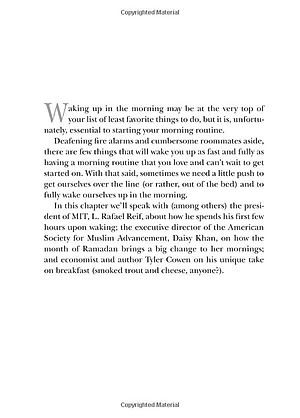 Copyrighted Material

Waking up in the morning may be at the very top of your list of least favorite things to do, but it is, unfortunately, essential to starting your morning routine.

Deafening fire alarms and cumbersome roommates aside, there are few things that will wake you up as fast and fully as having a morning routine that you love and can't wait to get started on. With that said, sometimes we need a little push to get ourselves over the line (or rather, out of the bed) and to fully wake ourselves up in the morning.

In this chapter we'll speak with (among others) the president of MIT, L. Rafael Reif, about how he spends his first few hours upon waking; the executive director of the American Society for Muslim Advancement, Daisy Khan, on how the month of Ramadan brings a big change to her mornings; and economist and author Tyler Cowen on his unique take on breakfast (smoked trout and cheese, anyone?).

Copyrighted Material